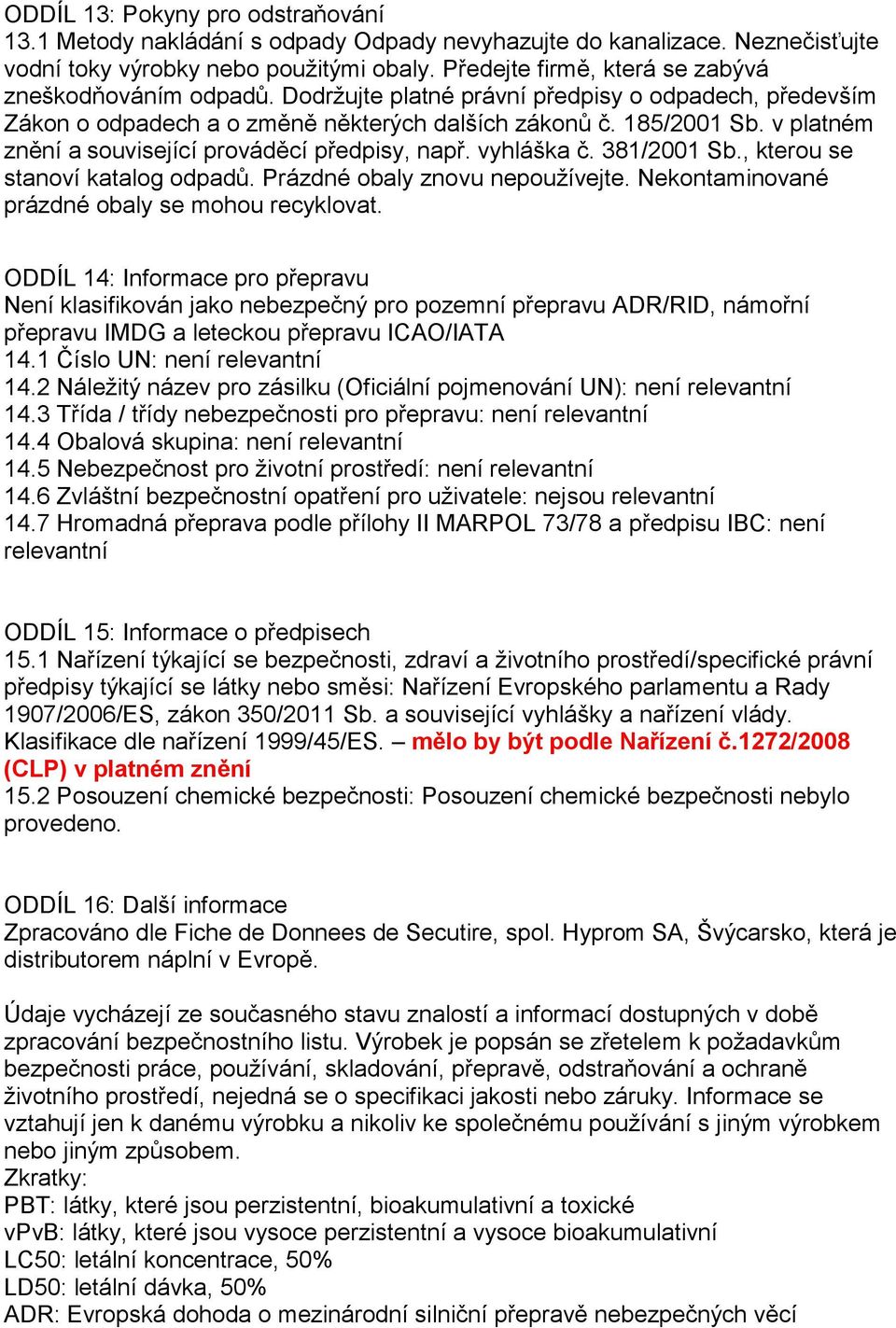 ODDÍL 13: Pokyny pro odstraňování
13.1 Metody nakládání s odpady Odpady nevyhazujte do kanalizace. Neznečisťujte vodní toky výrobky nebo použitými obaly. Předejte firmě, která se zabývá zneškodňováním odpadů. Dodržujte platné právní předpisy o odpadech, především Zákon o odpadech a o změně některých dalších zákonů č. 185/2001 Sb. v platném znění a související prováděcí předpisy, např. vyhláška č. 381/2001 Sb., kterou se stanoví katalog odpadů. Prázdné obaly znovu nepoužívejte. Nekontaminované prázdné obaly se mohou recyklovat.

ODDÍL 14: Informace pro přepravu
Není klasifikován jako nebezpečný pro pozemní přepravu ADR/RID, námořní přepravu IMDG a leteckou přepravu ICAO/IATA
14.1 Číslo UN: není relevantní
14.2 Náležitý název pro zásilku (Oficiální pojmenování UN): není relevantní
14.3 Třída / třídy nebezpečnosti pro přepravu: není relevantní
14.4 Obalová skupina: není relevantní
14.5 Nebezpečnost pro životní prostředí: není relevantní
14.6 Zvláštní bezpečnostní opatření pro uživatele: nejsou relevantní
14.7 Hromadná přeprava podle přílohy II MARPOL 73/78 a předpisu IBC: není relevantní

ODDÍL 15: Informace o předpisech
15.1 Nařízení týkající se bezpečnosti, zdraví a životního prostředí/specifické právní předpisy týkající se látky nebo směsi: Nařízení Evropského parlamentu a Rady 1907/2006/ES, zákon 350/2011 Sb. a související vyhlášky a nařízení vlády. Klasifikace dle nařízení 1999/45/ES. – mělo by být podle Nařízení č.1272/2008 (CLP) v platném znění
15.2 Posouzení chemické bezpečnosti: Posouzení chemické bezpečnosti nebylo provedeno.

ODDÍL 16: Další informace
Zpracováno dle Fiche de Donnees de Secutire, spol. Hyprom SA, Švýcarsko, která je distributorem náplní v Evropě.

Údaje vycházejí ze současného stavu znalostí a informací dostupných v době zpracování bezpečnostního listu. Výrobek je popsán se zřetelem k požadavkům bezpečnosti práce, používání, skladování, přepravě, odstraňování a ochraně životního prostředí, nejedná se o specifikaci jakosti nebo záruky. Informace se vztahují jen k danému výrobku a nikoliv ke společnému používání s jiným výrobkem nebo jiným způsobem.
Zkratky:
PBT: látky, které jsou perzistentní, bioakumulativní a toxické
vPvB: látky, které jsou vysoce perzistentní a vysoce bioakumulativní
LC50: letální koncentrace, 50%
LD50: letální dávka, 50%
ADR: Evropská dohoda o mezinárodní silniční přepravě nebezpečných věcí